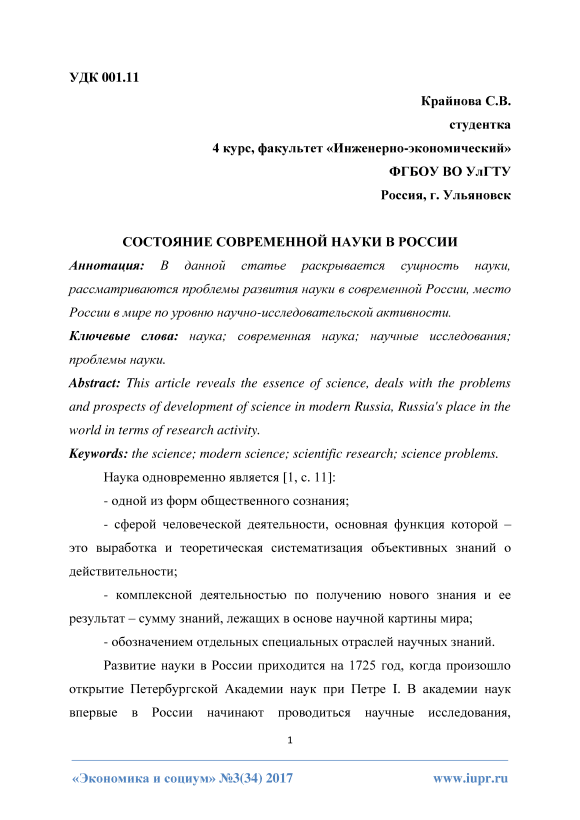 УДК 001.11

Крайнова С.В.
студентка
4 курс, факультет «Инженерно-экономический»
ФГБОУ ВО УлГТУ
Россия, г. Ульяновск

СОСТОЯНИЕ СОВРЕМЕННОЙ НАУКИ В РОССИИ

Аннотация: В данной статье раскрывается сущность науки, рассматриваются проблемы развития науки в современной России, место России в мире по уровню научно-исследовательской активности.

Ключевые слова: наука; современная наука; научные исследования; проблемы науки.

Abstract: This article reveals the essence of science, deals with the problems and prospects of development of science in modern Russia, Russia's place in the world in terms of research activity.

Keywords: the science; modern science; scientific research; science problems.

Наука одновременно является [1, с. 11]:

- одной из форм общественного сознания;

- сферой человеческой деятельности, основная функция которой – это выработка и теоретическая систематизация объективных знаний о действительности;

- комплексной деятельностью по получению нового знания и ее результат – сумму знаний, лежащих в основе научной картины мира;

- обозначением отдельных специальных отраслей научных знаний.

Развитие науки в России приходится на 1725 год, когда произошло открытие Петербургской Академии наук при Петре I. В академии наук впервые в России начинают проводиться научные исследования,

1

«Экономика и социум» №3(34) 2017 www.iupr.ru